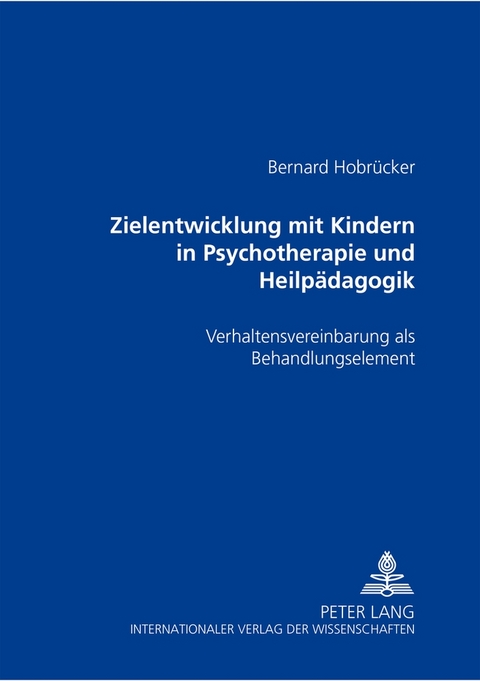 Bernard Hobrücker

Zielentwicklung mit Kindern in Psychotherapie und Heilpädagogik

Verhaltensvereinbarung als Behandlungselement

PETER LANG
INTERNATIONALER VERLAG DER WISSENSCHAFTEN